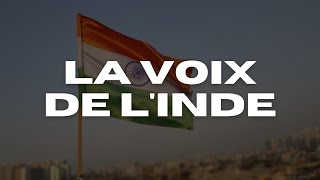 LA VOIX
DE L'INDE